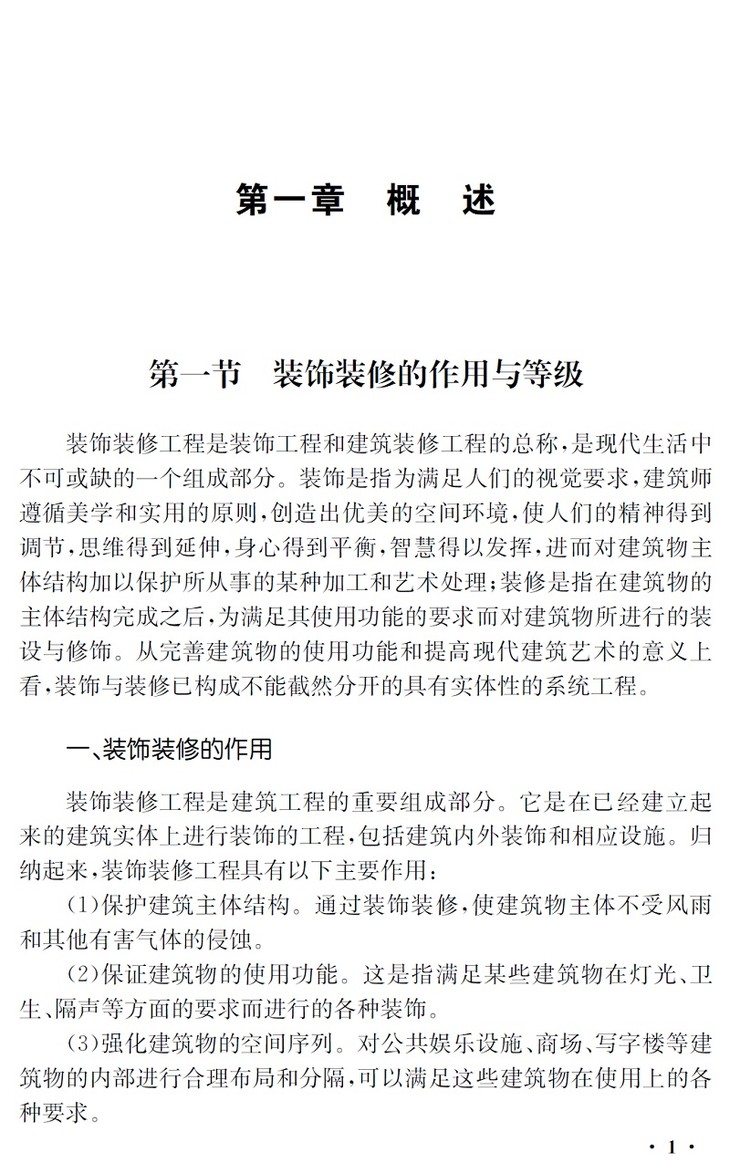 第一章　概　述

第一节　装饰装修的作用与等级

装饰装修工程是装饰工程和建筑装修工程的总称，是现代生活中不可或缺的一个组成部分。装饰是指为满足人们的视觉要求，建筑师遵循美学和实用的原则，创造出优美的空间环境，使人们的精神得到调节，思维得到延伸，身心得到平衡，智慧得以发挥，进而对建筑物主体结构加以保护所从事的某种加工和艺术处理；装修是指在建筑物的主体结构完成之后，为满足其使用功能的要求而对建筑物所进行的装设与修饰。从完善建筑物的使用功能和提高现代建筑艺术的意义上看，装饰与装修已构成不能截然分开的具有实体性的系统工程。

一、装饰装修的作用

装饰装修工程是建筑工程的重要组成部分。它是在已经建立起来的建筑实体上进行装饰的工程，包括建筑内外装饰和相应设施。归纳起来，装饰装修工程具有以下主要作用：

（1）保护建筑主体结构。通过装饰装修，使建筑物主体不受风雨和其他有害气体的侵蚀。

（2）保证建筑物的使用功能。这是指满足某些建筑物在灯光、卫生、隔声等方面的要求而进行的各种装饰。

（3）强化建筑物的空间序列。对公共娱乐设施、商场、写字楼等建筑物的内部进行合理布局和分隔，可以满足这些建筑物在使用上的各种要求。

· 1 ·